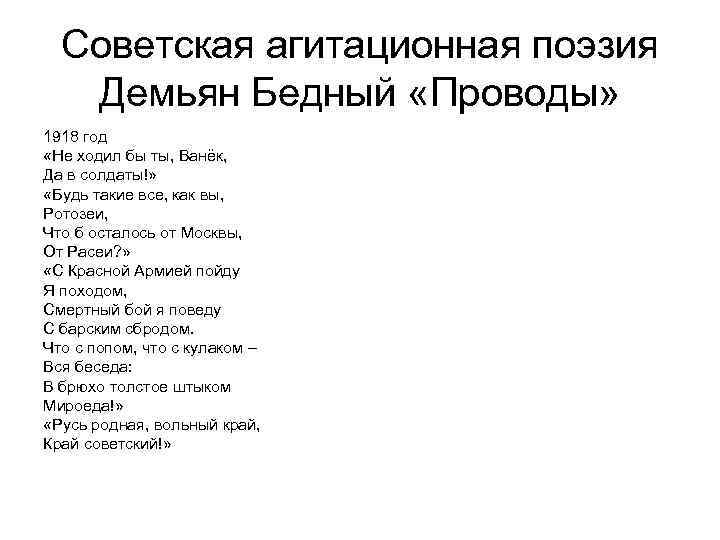 Советская агитационная поэзия
Демьян Бедный «Проводы»

1918 год
«Не ходил бы ты, Ванёк,
Да в солдаты!»
«Будь такие все, как вы,
Ротозеи,
Что б осталось от Москвы,
От Расеи?»
«С Красной Армией пойду
Я походом,
Смертный бой я поведу
С барским сбродом.
Что с попом, что с кулаком –
Вся беседа:
В брюхо толстое штыком
Мироеда!»
«Русь родная, вольный край,
Край советский!»